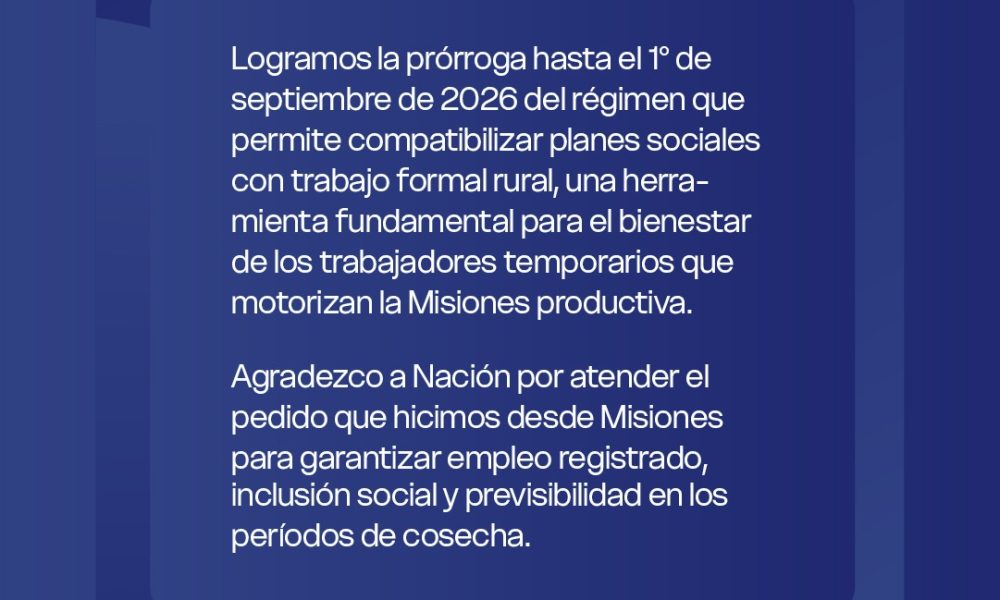 Logramos la prórroga hasta el 1° de septiembre de 2026 del régimen que permite compatibilizar planes sociales con trabajo formal rural, una herramienta fundamental para el bienestar de los trabajadores temporarios que motorizan la Misiones productiva.

Agradezco a Nación por atender el pedido que hicimos desde Misiones para garantizar empleo registrado, inclusión social y previsibilidad en los períodos de cosecha.